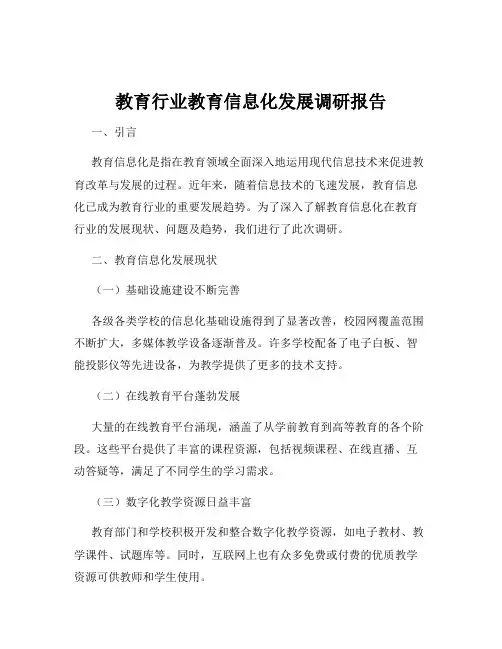 教育行业教育信息化发展调研报告

一、引言

教育信息化是指在教育领域全面深入地运用现代信息技术来促进教育改革与发展的过程。近年来，随着信息技术的飞速发展，教育信息化已成为教育行业的重要发展趋势。为了深入了解教育信息化在教育行业的发展现状、问题及趋势，我们进行了此次调研。

二、教育信息化发展现状

（一）基础设施建设不断完善

各级各类学校的信息化基础设施得到了显著改善，校园网覆盖范围不断扩大，多媒体教学设备逐渐普及。许多学校配备了电子白板、智能投影仪等先进设备，为教学提供了更多的技术支持。

（二）在线教育平台蓬勃发展

大量的在线教育平台涌现，涵盖了从学前教育到高等教育的各个阶段。这些平台提供了丰富的课程资源，包括视频课程、在线直播、互动答疑等，满足了不同学生的学习需求。

（三）数字化教学资源日益丰富

教育部门和学校积极开发和整合数字化教学资源，如电子教材、教学课件、试题库等。同时，互联网上也有众多免费或付费的优质教学资源可供教师和学生使用。